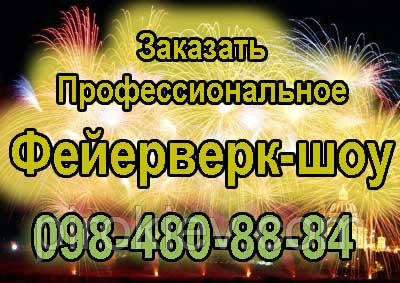 Заказать
Профессиональное
Фейерверк-шоу
098-480-88-84